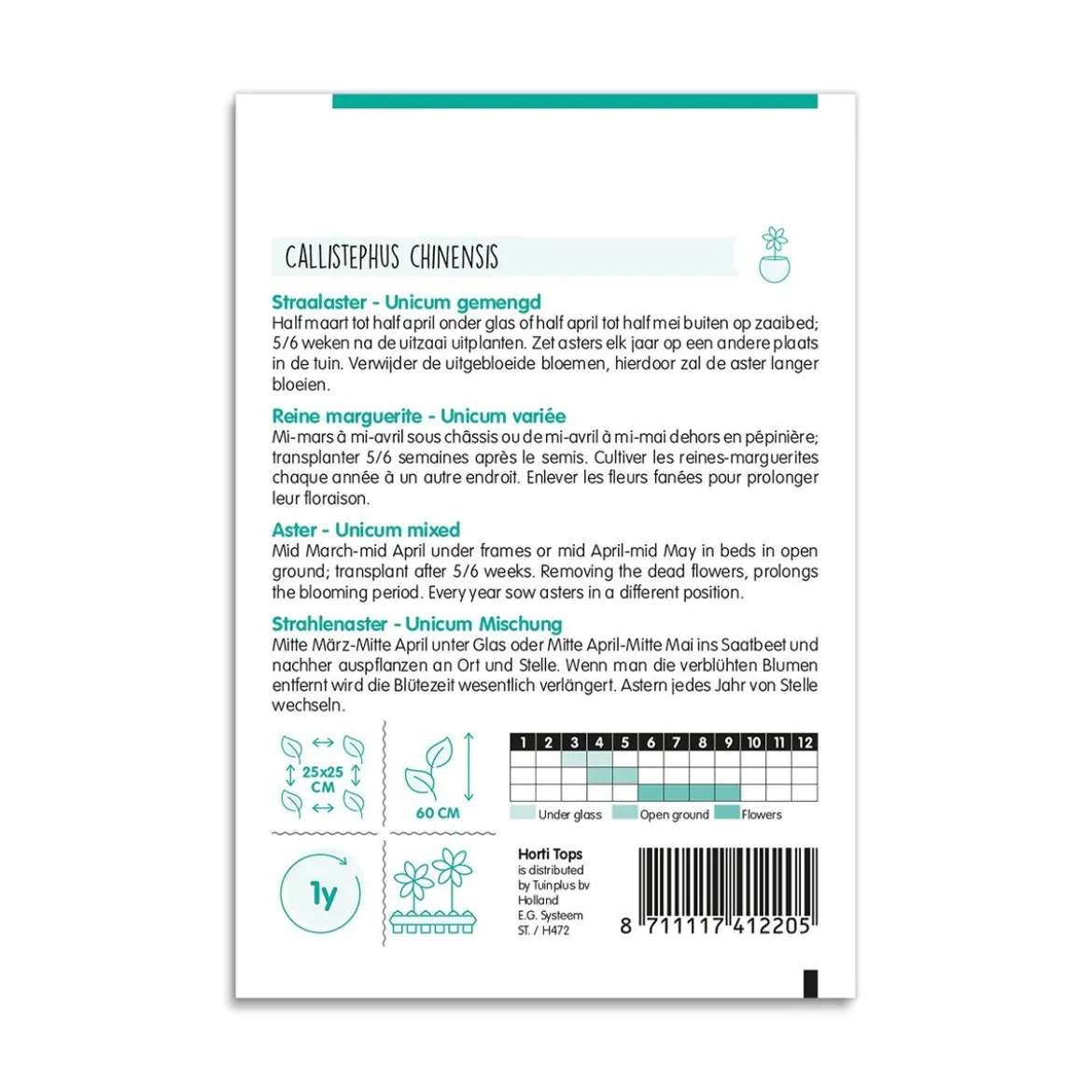 CALLISTEPHUS CHINENSIS

Straalaster - Unicum gemengd
Half maart tot half april onder glas of half april tot half mei buiten op zaaibed; 5/6 weken na de uitzaai uitplanten. Zet asters elk jaar op een andere plaats in de tuin. Verwijder de uitgebloeide bloemen, hierdoor zal de aster langer bloeien.

Reine marguerite - Unicum variée
Mi-mars à mi-avril sous châssis ou de mi-avril à mi-mai dehors en pépinière; transplanter 5/6 semaines après le semis. Cultiver les reines-marguerites chaque année à un autre endroit. Enlever les fleurs fanées pour prolonger leur floraison.

Aster - Unicum mixed
Mid March-mid April under frames or mid April-mid May in beds in open ground; transplant after 5/6 weeks. Removing the dead flowers, prolongs the blooming period. Every year sow asters in a different position.

Strahlenaster - Unicum Mischung
Mitte März-Mitte April unter Glas oder Mitte April-Mitte Mai ins Saatbeet und nachher auspflanzen an Ort und Stelle. Wenn man die verblühten Blumen entfernt wird die Blütezeit wesentlich verlängert. Astern jedes Jahr von Stelle wechseln.

25x25 CM

60 CM

| 1 | 2 | 3 | 4 | 5 | 6 | 7 | 8 | 9 | 10 | 11 | 12 |
|---|---|---|---|---|---|---|---|---|---|---|---|
| | | | | | | | | | | | |
| | | | | | | | | | | | |
| | | | | | | | | | | | |

Under glass Open ground Flowers

1y

Horti Tops
is distributed by Tuinplus bv Holland
E.G. Systeem
ST. / H472

8 711117 412205